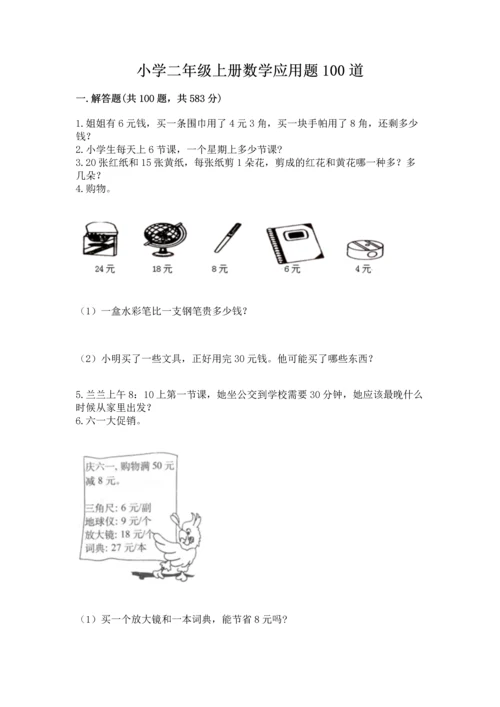 小学二年级上册数学应用题100道

一. 解答题(共100题，共583分)

1. 姐姐有6元钱，买一条围巾用了4元3角，买一块手帕用了8角，还剩多少钱？
2. 小学生每天上6节课，一个星期上多少节课？
3. 20张红纸和15张黄纸，每张纸剪1朵花，剪成的红花和黄花哪一种多？多几朵？
4. 购物。

24元

18元

8元

6元

4元

（1）一盒水彩笔比一支钢笔贵多少钱？

（2）小明买了一些文具，正好用完30元钱。他可能买了哪些东西？

5. 兰兰上午8：10上第一节课，她坐公交到学校需要30分钟，她应该最晚什么时候从家里出发？
6. 六一大促销。

庆六一，购物满50元减8元。

三角尺：6元/副
地球仪：9元/个
放大镜：18元/个
词典：27元/本

（1）买一个放大镜和一本词典，能节省8元吗？